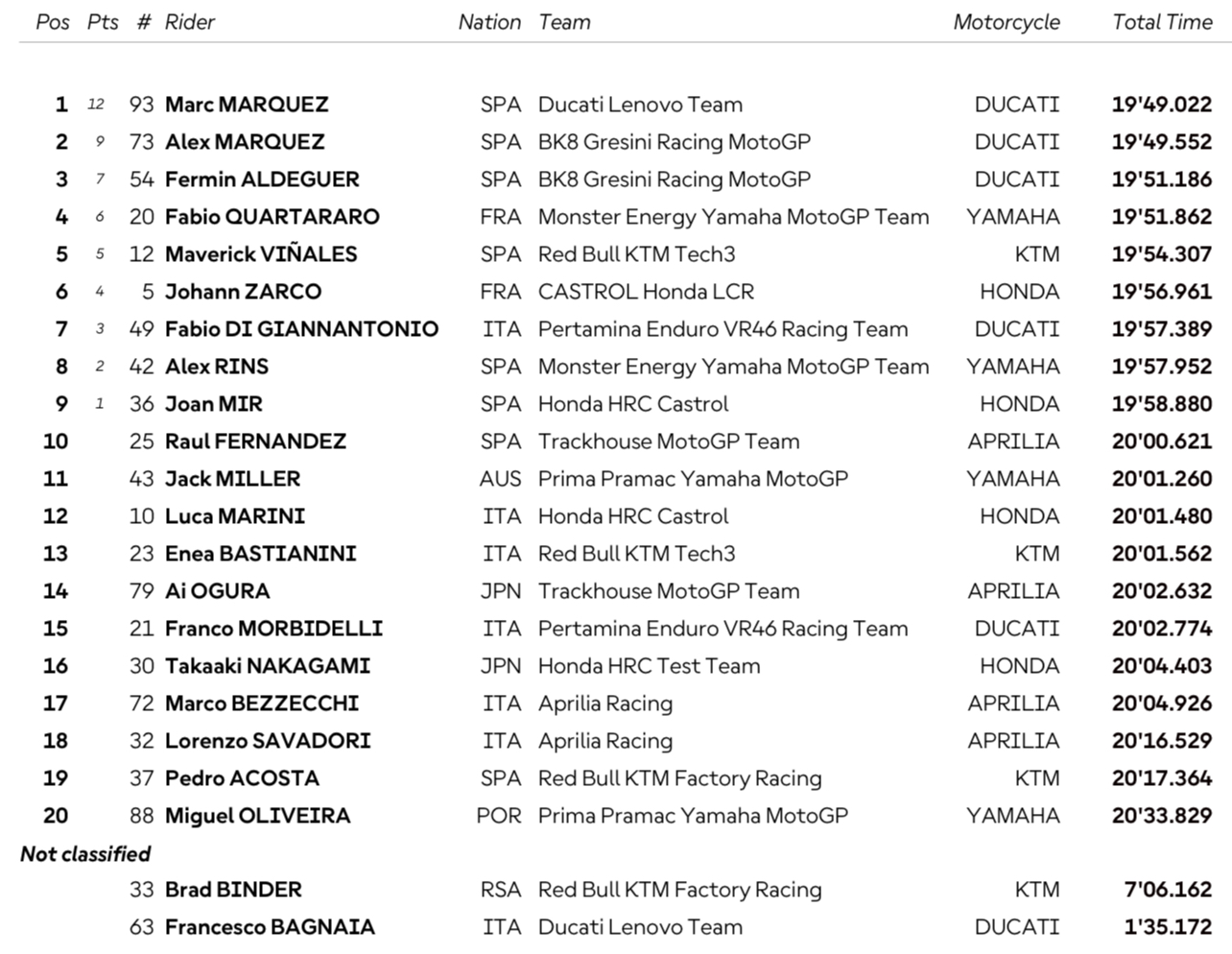 | Pos | Pts | # | Rider | Nation | Team | Motorcycle | Total Time |
|---|---|---|---|---|---|---|---|
| 1 | 12 | 93 | Marc MARQUEZ | SPA | Ducati Lenovo Team | DUCATI | 19'49.022 |
| 2 | 9 | 73 | Alex MARQUEZ | SPA | BK8 Gresini Racing MotoGP | DUCATI | 19'49.552 |
| 3 | 7 | 54 | Fermin ALDEGUER | SPA | BK8 Gresini Racing MotoGP | DUCATI | 19'51.186 |
| 4 | 6 | 20 | Fabio QUARTARARO | FRA | Monster Energy Yamaha MotoGP Team | YAMAHA | 19'51.862 |
| 5 | 5 | 12 | Maverick VIÑALES | SPA | Red Bull KTM Tech3 | KTM | 19'54.307 |
| 6 | 4 | 5 | Johann ZARCO | FRA | CASTROL Honda LCR | HONDA | 19'56.961 |
| 7 | 3 | 49 | Fabio DI GIANNANTONIO | ITA | Pertamina Enduro VR46 Racing Team | DUCATI | 19'57.389 |
| 8 | 2 | 42 | Alex RINS | SPA | Monster Energy Yamaha MotoGP Team | YAMAHA | 19'57.952 |
| 9 | 1 | 36 | Joan MIR | SPA | Honda HRC Castrol | HONDA | 19'58.880 |
| 10 | | 25 | Raul FERNANDEZ | SPA | Trackhouse MotoGP Team | APRILIA | 20'00.621 |
| 11 | | 43 | Jack MILLER | AUS | Prima Pramac Yamaha MotoGP | YAMAHA | 20'01.260 |
| 12 | | 10 | Luca MARINI | ITA | Honda HRC Castrol | HONDA | 20'01.480 |
| 13 | | 23 | Enea BASTIANINI | ITA | Red Bull KTM Tech3 | KTM | 20'01.562 |
| 14 | | 79 | Ai OGURA | JPN | Trackhouse MotoGP Team | APRILIA | 20'02.632 |
| 15 | | 21 | Franco MORBIDELLI | ITA | Pertamina Enduro VR46 Racing Team | DUCATI | 20'02.774 |
| 16 | | 30 | Takaaki NAKAGAMI | JPN | Honda HRC Test Team | HONDA | 20'04.403 |
| 17 | | 72 | Marco BEZZECCHI | ITA | Aprilia Racing | APRILIA | 20'04.926 |
| 18 | | 32 | Lorenzo SAVADORI | ITA | Aprilia Racing | APRILIA | 20'16.529 |
| 19 | | 37 | Pedro ACOSTA | SPA | Red Bull KTM Factory Racing | KTM | 20'17.364 |
| 20 | | 88 | Miguel OLIVEIRA | POR | Prima Pramac Yamaha MotoGP | YAMAHA | 20'33.829 |
| Not classified | | | | | | | |
| | | 33 | Brad BINDER | RSA | Red Bull KTM Factory Racing | KTM | 7'06.162 |
| | | 63 | Francesco BAGNAIA | ITA | Ducati Lenovo Team | DUCATI | 1'35.172 |